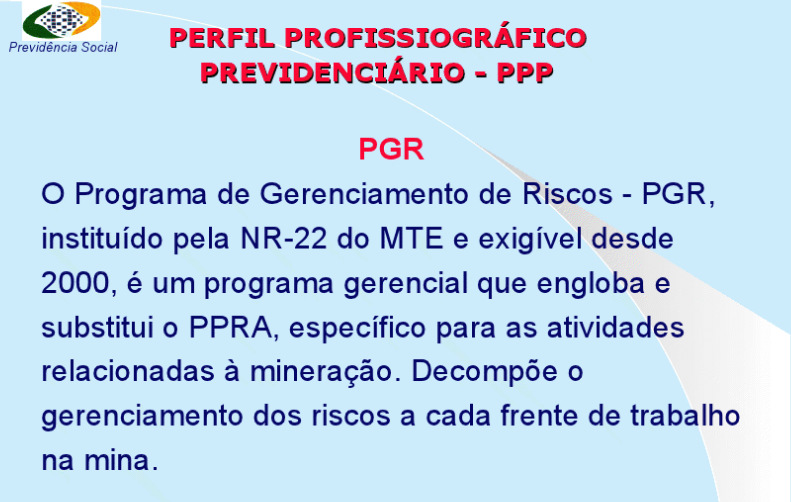 Previdência Social

PERFIL PROFISSIOGRÁFICO PREVIDENCIÁRIO - PPP

PGR

O Programa de Gerenciamento de Riscos - PGR, instituído pela NR-22 do MTE e exigível desde 2000, é um programa gerencial que engloba e substitui o PPRA, específico para as atividades relacionadas à mineração. Decompõe o gerenciamento dos riscos a cada frente de trabalho na mina.